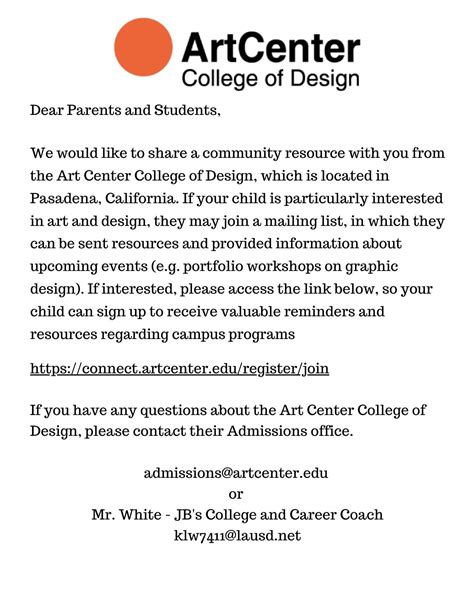 ArtCenter
College of Design

Dear Parents and Students,

We would like to share a community resource with you from the Art Center College of Design, which is located in Pasadena, California. If your child is particularly interested in art and design, they may join a mailing list, in which they can be sent resources and provided information about upcoming events (e.g. portfolio workshops on graphic design). If interested, please access the link below, so your child can sign up to receive valuable reminders and resources regarding campus programs

https://connect.artcenter.edu/register/join

If you have any questions about the Art Center College of Design, please contact their Admissions office.

admissions@artcenter.edu
or
Mr. White - JB's College and Career Coach
klw7411@lausd.net